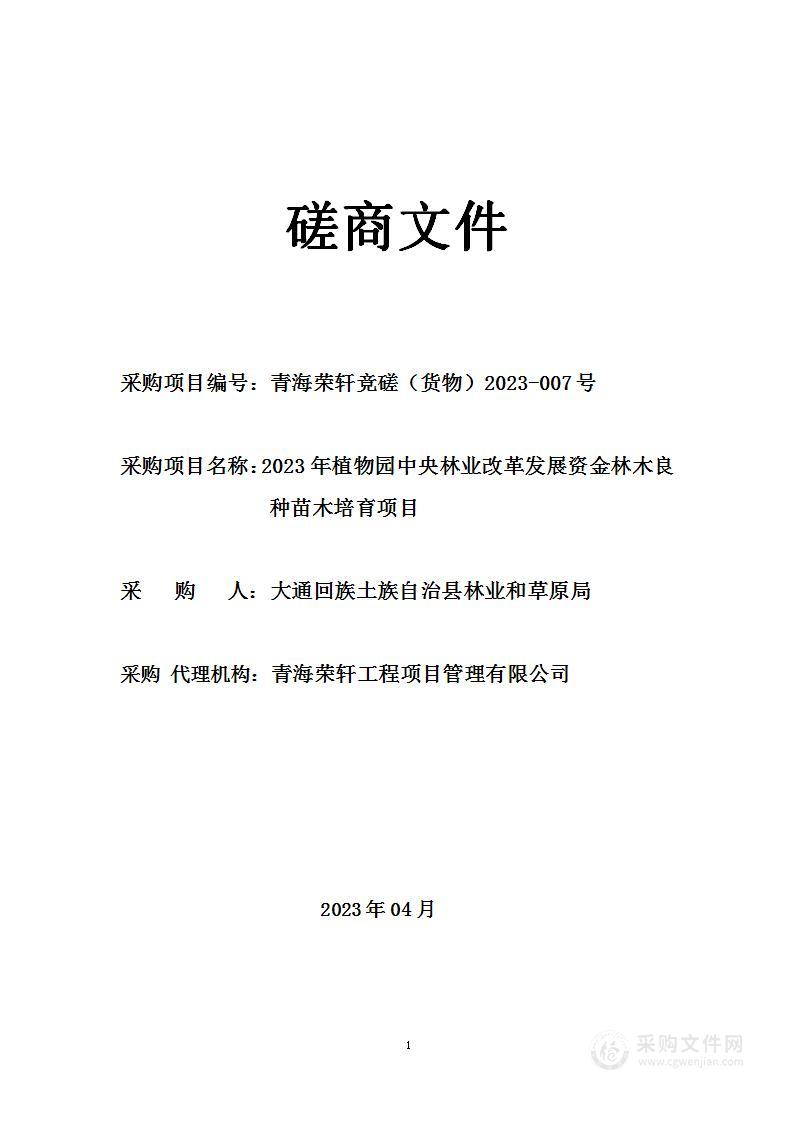 磋商文件

采购项目编号：青海荣轩竞磋（货物）2023-007号

采购项目名称：2023年植物园中央林业改革发展资金林木良种苗木培育项目

采　购　人：大通回族土族自治县林业和草原局

采购 代理机构：青海荣轩工程项目管理有限公司

2023年04月

1

采购文件网
www.cgwenjian.com